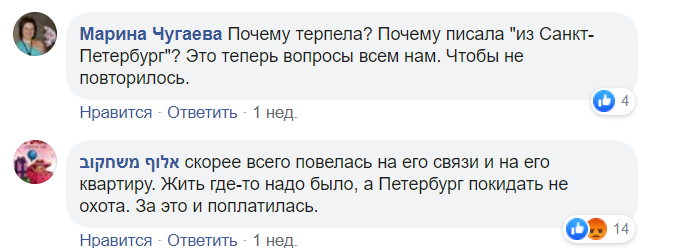 Марина Чугаева Почему терпела? Почему писала "из Санкт-Петербург"? Это теперь вопросы всем нам. Чтобы не повторилось.

4

Нравится · Ответить · 1 нед.

אלוף משחקוב скорее всего повелась на его связи и на его квартиру. Жить где-то надо было, а Петербург покидать не охота. За это и поплатилась.

14

Нравится · Ответить · 1 нед.